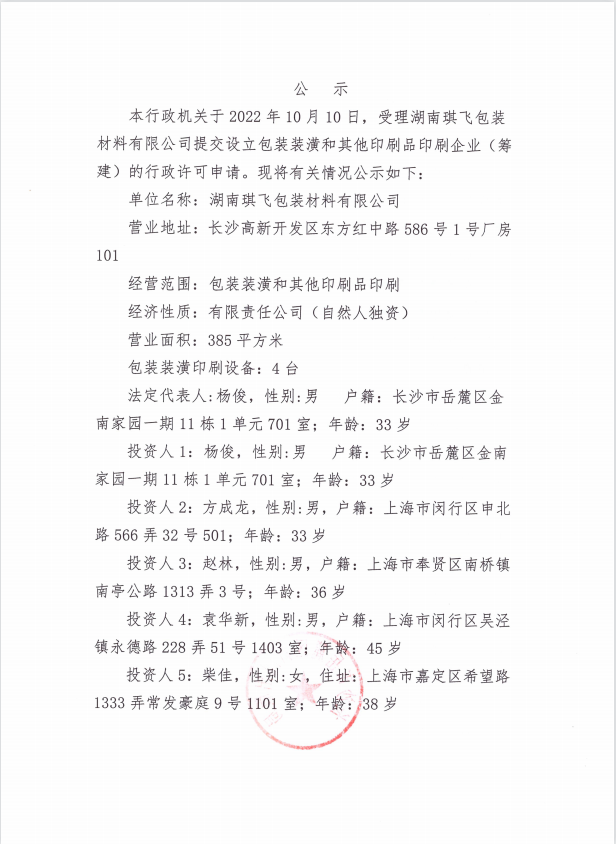 公　示

本行政机关于 2022 年 10 月 10 日，受理湖南琪飞包装材料有限公司提交设立包装装潢和其他印刷品印刷企业（筹建）的行政许可申请。现将有关情况公示如下：

单位名称：湖南琪飞包装材料有限公司

营业地址：长沙高新开发区东方红中路 586 号 1 号厂房 101

经营范围：包装装潢和其他印刷品印刷

经济性质：有限责任公司（自然人独资）

营业面积：385 平方米

包装装潢印刷设备：4 台

法定代表人:杨俊，性别:男　户籍：长沙市岳麓区金南家园一期 11 栋 1 单元 701 室；年龄：33 岁

投资人 1：杨俊，性别:男　户籍：长沙市岳麓区金南家园一期 11 栋 1 单元 701 室；年龄：33 岁

投资人 2：方成龙，性别:男，户籍：上海市闵行区申北路 566 弄 32 号 501；年龄：33 岁

投资人 3：赵林，性别:男，户籍：上海市奉贤区南桥镇南亭公路 1313 弄 3 号；年龄：36 岁

投资人 4：袁华新，性别:男，户籍：上海市闵行区吴泾镇永德路 228 弄 51 号 1403 室；年龄：45 岁

投资人 5：柴佳，性别:女，住址：上海市嘉定区希望路 1333 弄常发豪庭 9 号 1101 室；年龄：38 岁